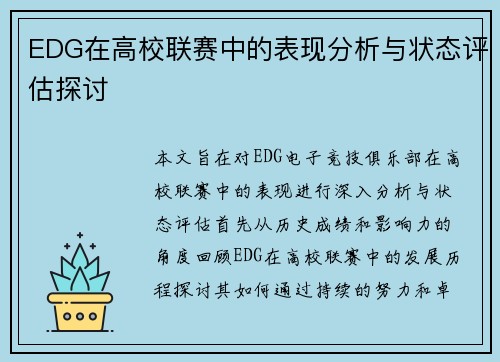 EDG在高校联赛中的表现分析与状态评估探讨

本文旨在对EDG电子竞技俱乐部在高校联赛中的表现进行深入分析与状态评估首先从历史成绩和影响力的角度回顾EDG在高校联赛中的发展历程探讨其如何通过持续的努力和卓